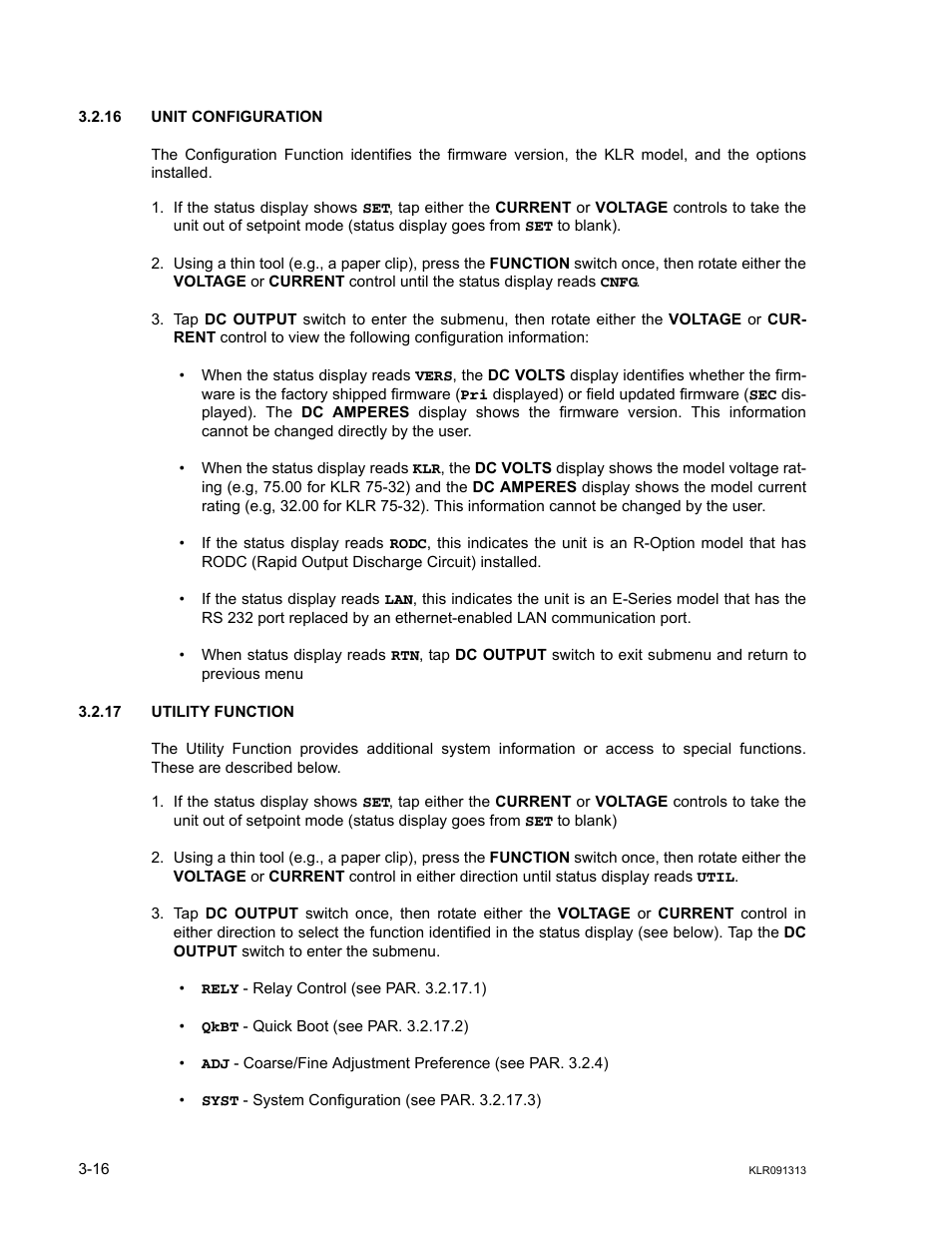 3.2.16 UNIT CONFIGURATION

The Configuration Function identifies the firmware version, the KLR model, and the options installed.

1. If the status display shows SET, tap either the CURRENT or VOLTAGE controls to take the unit out of setpoint mode (status display goes from SET to blank).

2. Using a thin tool (e.g., a paper clip), press the FUNCTION switch once, then rotate either the VOLTAGE or CURRENT control until the status display reads CNFG.

3. Tap DC OUTPUT switch to enter the submenu, then rotate either the VOLTAGE or CURRENT control to view the following configuration information:

• When the status display reads VERS, the DC VOLTS display identifies whether the firmware is the factory shipped firmware (Pri displayed) or field updated firmware (SEC displayed). The DC AMPERES display shows the firmware version. This information cannot be changed directly by the user.

• When the status display reads KLR, the DC VOLTS display shows the model voltage rating (e.g, 75.00 for KLR 75-32) and the DC AMPERES display shows the model current rating (e.g, 32.00 for KLR 75-32). This information cannot be changed by the user.

• If the status display reads RODC, this indicates the unit is an R-Option model that has RODC (Rapid Output Discharge Circuit) installed.

• If the status display reads LAN, this indicates the unit is an E-Series model that has the RS 232 port replaced by an ethernet-enabled LAN communication port.

• When status display reads RTN, tap DC OUTPUT switch to exit submenu and return to previous menu

3.2.17 UTILITY FUNCTION

The Utility Function provides additional system information or access to special functions. These are described below.

1. If the status display shows SET, tap either the CURRENT or VOLTAGE controls to take the unit out of setpoint mode (status display goes from SET to blank)

2. Using a thin tool (e.g., a paper clip), press the FUNCTION switch once, then rotate either the VOLTAGE or CURRENT control in either direction until status display reads UTIL.

3. Tap DC OUTPUT switch once, then rotate either the VOLTAGE or CURRENT control in either direction to select the function identified in the status display (see below). Tap the DC OUTPUT switch to enter the submenu.

• RELY - Relay Control (see PAR. 3.2.17.1)

• QkBT - Quick Boot (see PAR. 3.2.17.2)

• ADJ - Coarse/Fine Adjustment Preference (see PAR. 3.2.4)

• SYST - System Configuration (see PAR. 3.2.17.3)

3-16

KLR091313